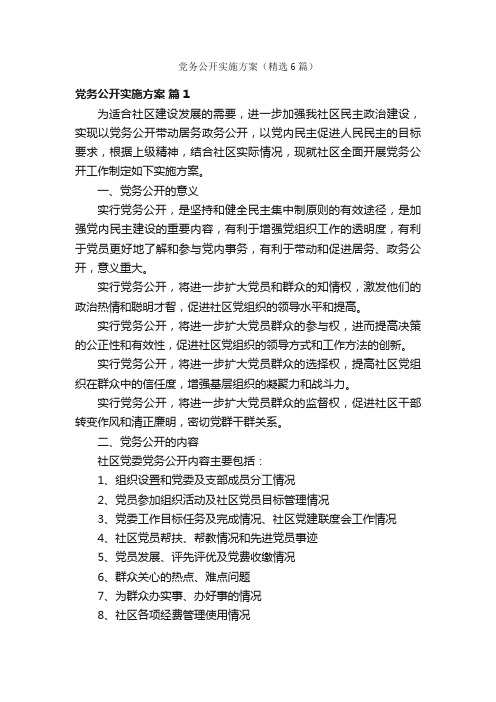 党务公开实施方案（精选6篇）

党务公开实施方案 篇1

为适合社区建设发展的需要，进一步加强我社区民主政治建设，实现以党务公开带动居务政务公开，以党内民主促进人民民主的目标要求，根据上级精神，结合社区实际情况，现就社区全面开展党务公开工作制定如下实施方案。

一、党务公开的意义

实行党务公开，是坚持和健全民主集中制原则的有效途径，是加强党内民主建设的重要内容，有利于增强党组织工作的透明度，有利于党员更好地了解和参与党内事务，有利于带动和促进居务、政务公开，意义重大。

实行党务公开，将进一步扩大党员和群众的知情权，激发他们的政治热情和聪明才智，促进社区党组织的领导水平和提高。

实行党务公开，将进一步扩大党员群众的参与权，进而提高决策的公正性和有效性，促进社区党组织的领导方式和工作方法的创新。

实行党务公开，将进一步扩大党员群众的选择权，提高社区党组织在群众中的信任度，增强基层组织的凝聚力和战斗力。

实行党务公开，将进一步扩大党员群众的监督权，促进社区干部转变作风和清正廉明，密切党群干群关系。

二、党务公开的内容

社区党委党务公开内容主要包括：

1、组织设置和党委及支部成员分工情况

2、党员参加组织活动及社区党员目标管理情况

3、党委工作目标任务及完成情况、社区党建联席会工作情况

4、社区党员帮扶、帮教情况和先进党员事迹

5、党员发展、评先评优及党费收缴情况

6、群众关心的热点、难点问题

7、为群众办实事、办好事的情况

8、社区各项经费管理使用情况